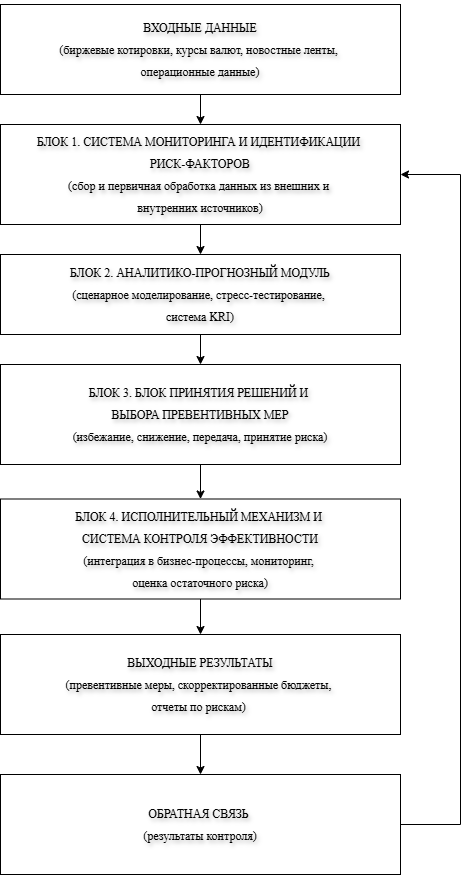 ВХОДНЫЕ ДАННЫЕ
(биржевые котировки, курсы валют, новостные ленты, операционные данные)

БЛОК 1. СИСТЕМА МОНИТОРИНГА И ИДЕНТИФИКАЦИИ РИСК-ФАКТОРОВ
(сбор и первичная обработка данных из внешних и внутренних источников)

БЛОК 2. АНАЛИТИКО-ПРОГНОЗНЫЙ МОДУЛЬ
(сценарное моделирование, стресс-тестирование, система KRI)

БЛОК 3. БЛОК ПРИНЯТИЯ РЕШЕНИЙ И ВЫБОРА ПРЕВЕНТИВНЫХ МЕР
(избежание, снижение, передача, принятие риска)

БЛОК 4. ИСПОЛНИТЕЛЬНЫЙ МЕХАНИЗМ И СИСТЕМА КОНТРОЛЯ ЭФФЕКТИВНОСТИ
(интеграция в бизнес-процессы, мониторинг, оценка остаточного риска)

ВЫХОДНЫЕ РЕЗУЛЬТАТЫ
(превентивные меры, скорректированные бюджеты, отчеты по рискам)

ОБРАТНАЯ СВЯЗЬ
(результаты контроля)